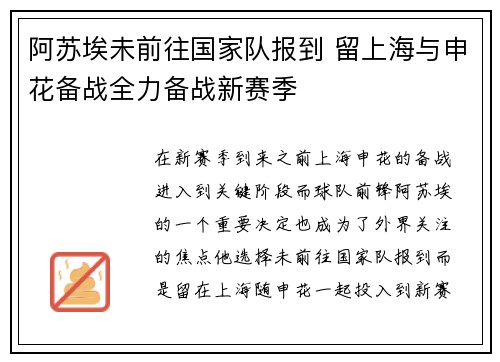 阿苏埃未前往国家队报到 留上海与申花备战全力备战新赛季

在新赛季到来之前上海申花的备战进入到关键阶段而球队前锋阿苏埃的一个重要决定也成为了外界关注的焦点他选择未前往国家队报到而是留在上海随申花一起投入到新赛